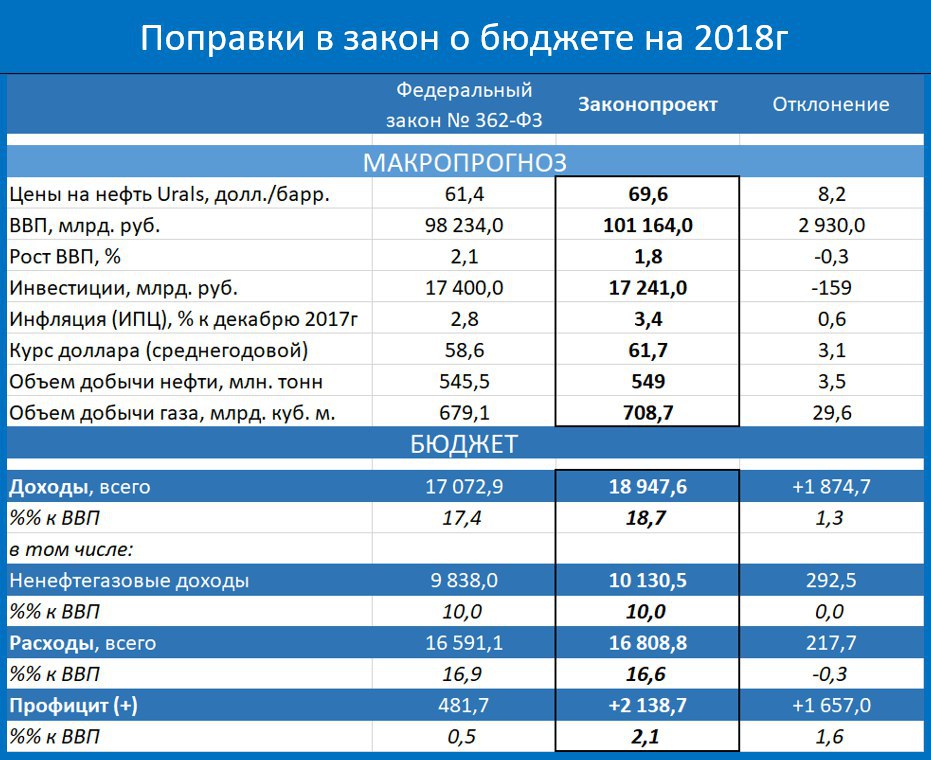 Поправки в закон о бюджете на 2018г

| | Федеральный закон № 362-ФЗ | Законопроект | Отклонение |
|---|---|---|---|
| МАКРОПРОГНОЗ | | | |
| Цены на нефть Urals, долл./барр. | 61,4 | 69,6 | 8,2 |
| ВВП, млрд. руб. | 98 234,0 | 101 164,0 | 2 930,0 |
| Рост ВВП, % | 2,1 | 1,8 | -0,3 |
| Инвестиции, млрд. руб. | 17 400,0 | 17 241,0 | -159 |
| Инфляция (ИПЦ), % к декабрю 2017г | 2,8 | 3,4 | 0,6 |
| Курс доллара (среднегодовой) | 58,6 | 61,7 | 3,1 |
| Объем добычи нефти, млн. тонн | 545,5 | 549 | 3,5 |
| Объем добычи газа, млрд. куб. м. | 679,1 | 708,7 | 29,6 |
| БЮДЖЕТ | | | |
| Доходы, всего | 17 072,9 | 18 947,6 | +1 874,7 |
| %% к ВВП | 17,4 | 18,7 | 1,3 |
| в том числе: | | | |
| Ненефтегазовые доходы | 9 838,0 | 10 130,5 | 292,5 |
| %% к ВВП | 10,0 | 10,0 | 0,0 |
| Расходы, всего | 16 591,1 | 16 808,8 | 217,7 |
| %% к ВВП | 16,9 | 16,6 | -0,3 |
| Профицит (+) | 481,7 | +2 138,7 | +1 657,0 |
| %% к ВВП | 0,5 | 2,1 | 1,6 |